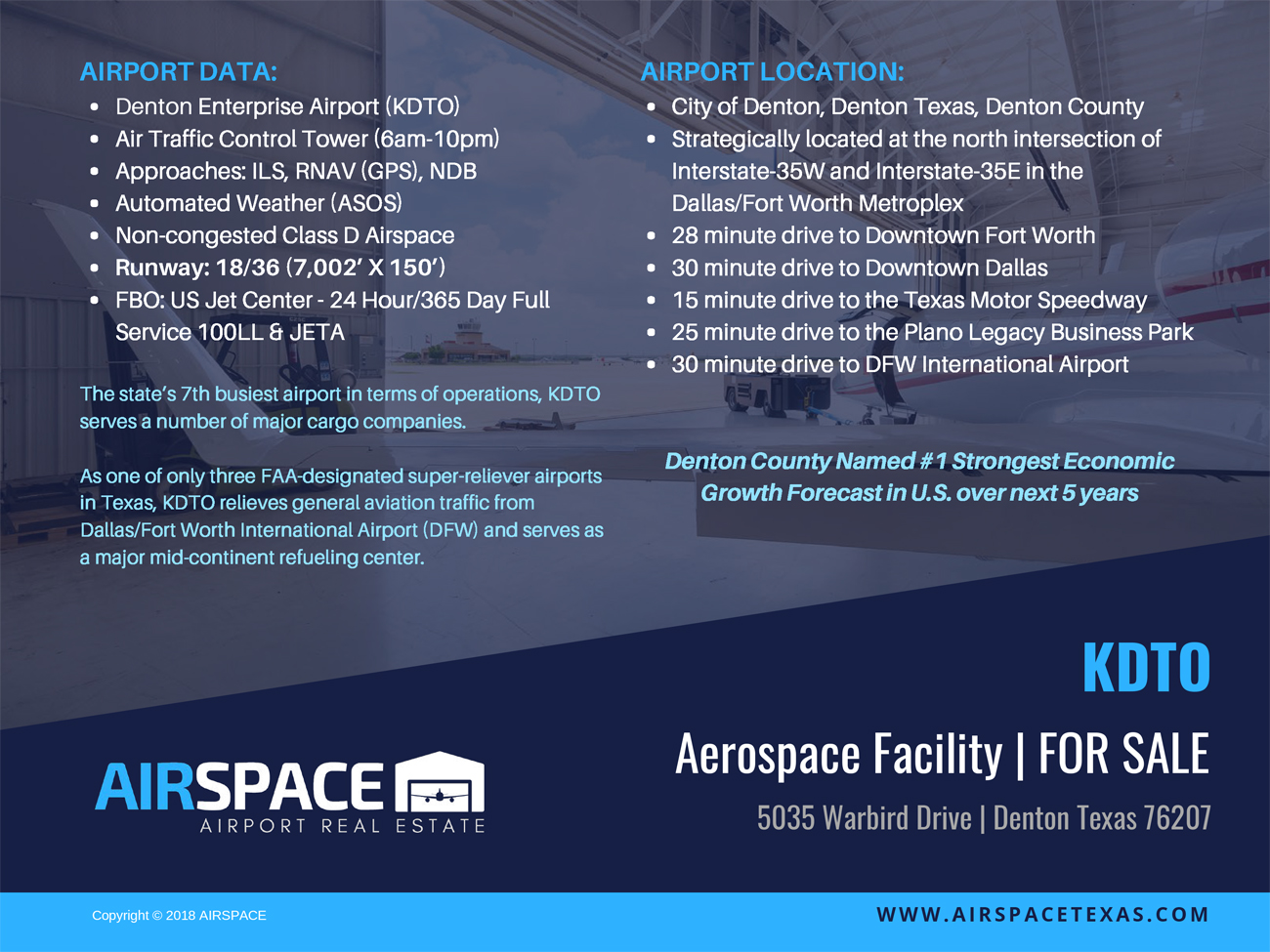 AIRPORT DATA:
• Denton Enterprise Airport (KDTO)
• Air Traffic Control Tower (6am-10pm)
• Approaches: ILS, RNAV (GPS), NDB
• Automated Weather (ASOS)
• Non-congested Class D Airspace
• Runway: 18/36 (7,002' X 150')
• FBO: US Jet Center - 24 Hour/365 Day Full Service 100LL & JETA

The state's 7th busiest airport in terms of operations, KDTO serves a number of major cargo companies.

As one of only three FAA-designated super-reliever airports in Texas, KDTO relieves general aviation traffic from Dallas/Fort Worth International Airport (DFW) and serves as a major mid-continent refueling center.

AIRPORT LOCATION:
• City of Denton, Denton Texas, Denton County
• Strategically located at the north intersection of Interstate-35W and Interstate-35E in the Dallas/Fort Worth Metroplex
• 28 minute drive to Downtown Fort Worth
• 30 minute drive to Downtown Dallas
• 15 minute drive to the Texas Motor Speedway
• 25 minute drive to the Plano Legacy Business Park
• 30 minute drive to DFW International Airport

Denton County Named #1 Strongest Economic Growth Forecast in U.S. over next 5 years

AIRSPACE
AIRPORT REAL ESTATE

KDTO

Aerospace Facility | FOR SALE

5035 Warbird Drive | Denton Texas 76207

Copyright © 2018 AIRSPACE

WWW.AIRSPACETEXAS.COM